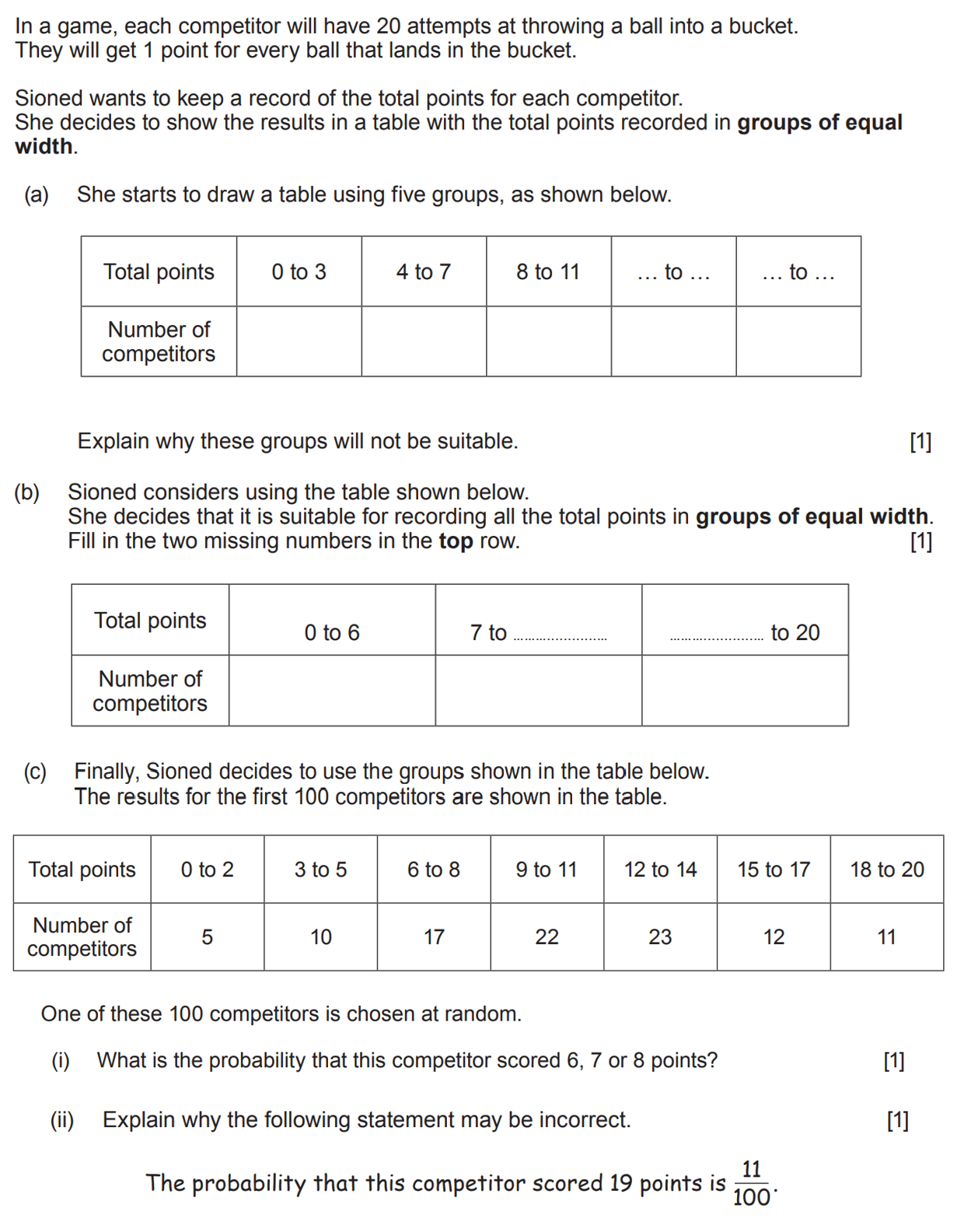 In a game, each competitor will have 20 attempts at throwing a ball into a bucket. They will get 1 point for every ball that lands in the bucket.

Sioned wants to keep a record of the total points for each competitor. She decides to show the results in a table with the total points recorded in **groups of equal width**.

(a) She starts to draw a table using five groups, as shown below.

| Total points | 0 to 3 | 4 to 7 | 8 to 11 | … to … | … to … |
|---|---|---|---|---|---|
| Number of competitors | | | | | |

Explain why these groups will not be suitable. [1]

(b) Sioned considers using the table shown below. She decides that it is suitable for recording all the total points in **groups of equal width**. Fill in the two missing numbers in the **top** row. [1]

| Total points | 0 to 6 | 7 to .................... | .................... to 20 |
|---|---|---|---|
| Number of competitors | | | |

(c) Finally, Sioned decides to use the groups shown in the table below. The results for the first 100 competitors are shown in the table.

| Total points | 0 to 2 | 3 to 5 | 6 to 8 | 9 to 11 | 12 to 14 | 15 to 17 | 18 to 20 |
|---|---|---|---|---|---|---|---|
| Number of competitors | 5 | 10 | 17 | 22 | 23 | 12 | 11 |

One of these 100 competitors is chosen at random.

(i) What is the probability that this competitor scored 6, 7 or 8 points? [1]

(ii) Explain why the following statement may be incorrect. [1]

The probability that this competitor scored 19 points is $\frac{11}{100}$.